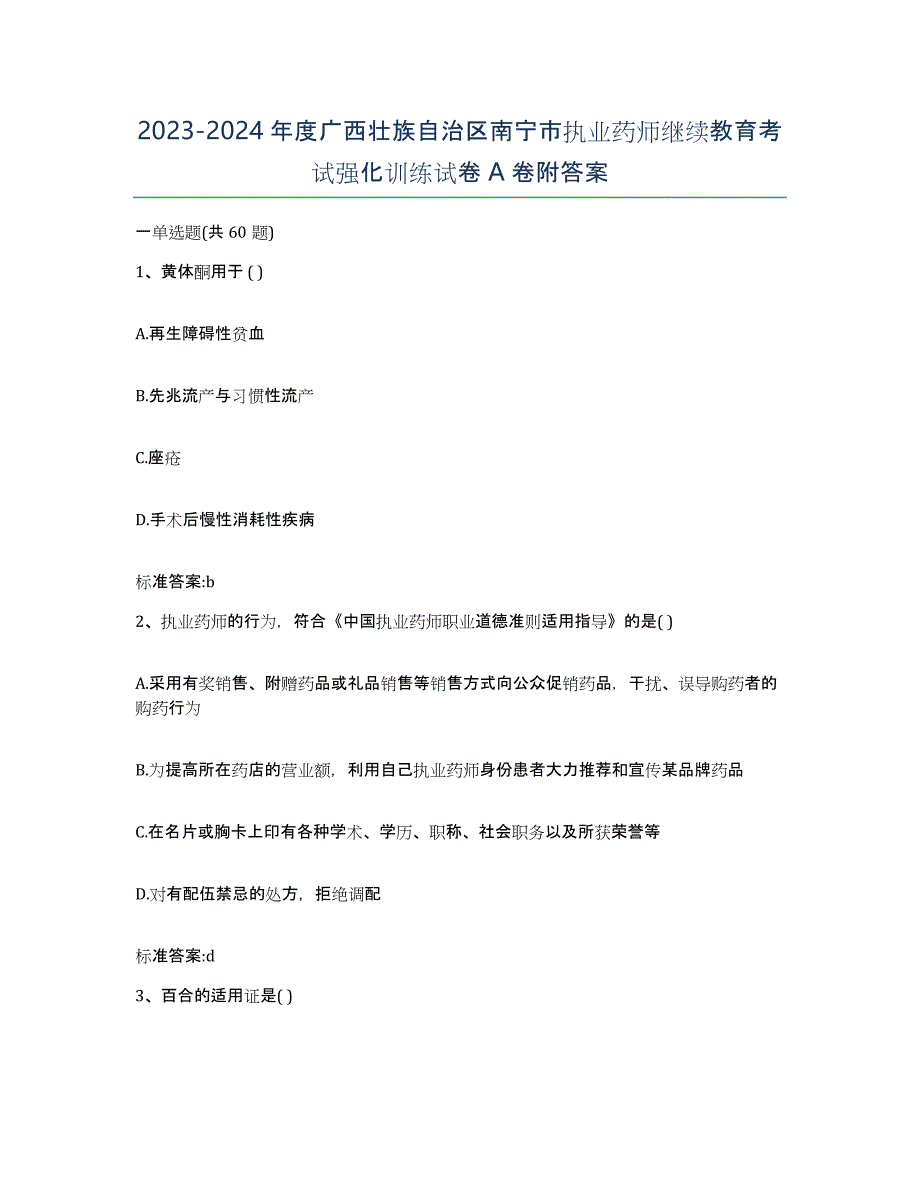 2023-2024 年度广西壮族自治区南宁市执业药师继续教育考试强化训练试卷 A 卷附答案

一单选题(共 60 题)

1、黄体酮用于 ( )

A.再生障碍性贫血

B.先兆流产与习惯性流产

C.痤疮

D.手术后慢性消耗性疾病

标准答案:b

2、执业药师的行为，符合《中国执业药师职业道德准则适用指导》的是( )

A.采用有奖销售、附赠药品或礼品销售等销售方式向公众促销药品，干扰、误导购药者的购药行为

B.为提高所在药店的营业额，利用自己执业药师身份患者大力推荐和宣传某品牌药品

C.在名片或胸卡上印有各种学术、学历、职称、社会职务以及所获荣誉等

D.对有配伍禁忌的处方，拒绝调配

标准答案:d

3、百合的适用证是( )